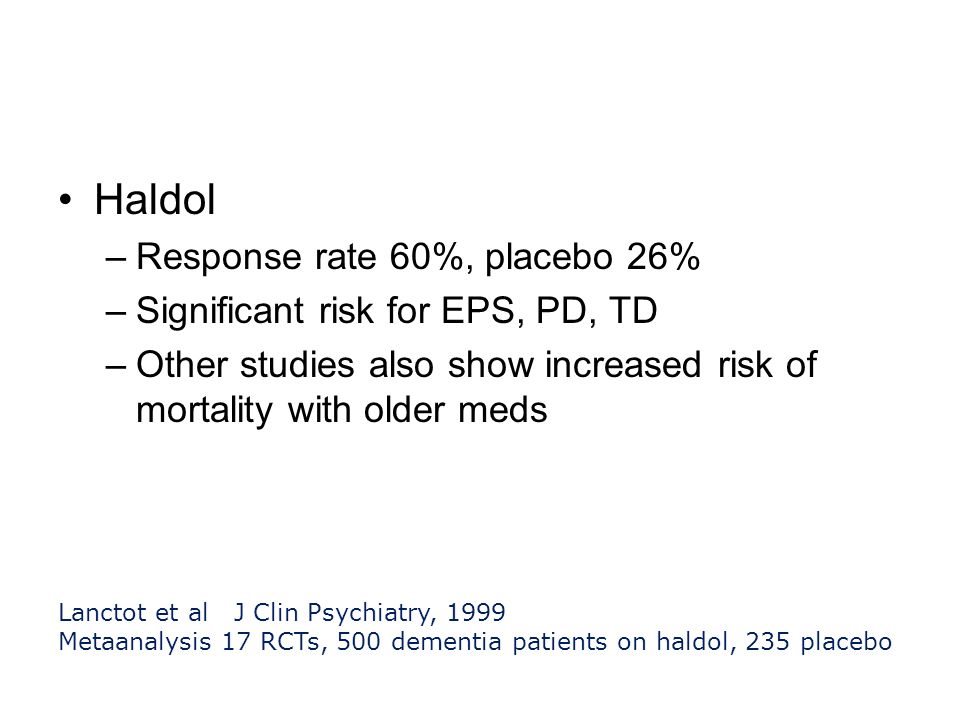 • Haldol
– Response rate 60%, placebo 26%
– Significant risk for EPS, PD, TD
– Other studies also show increased risk of mortality with older meds

Lanctot et al J Clin Psychiatry, 1999
Metaanalysis 17 RCTs, 500 dementia patients on haldol, 235 placebo